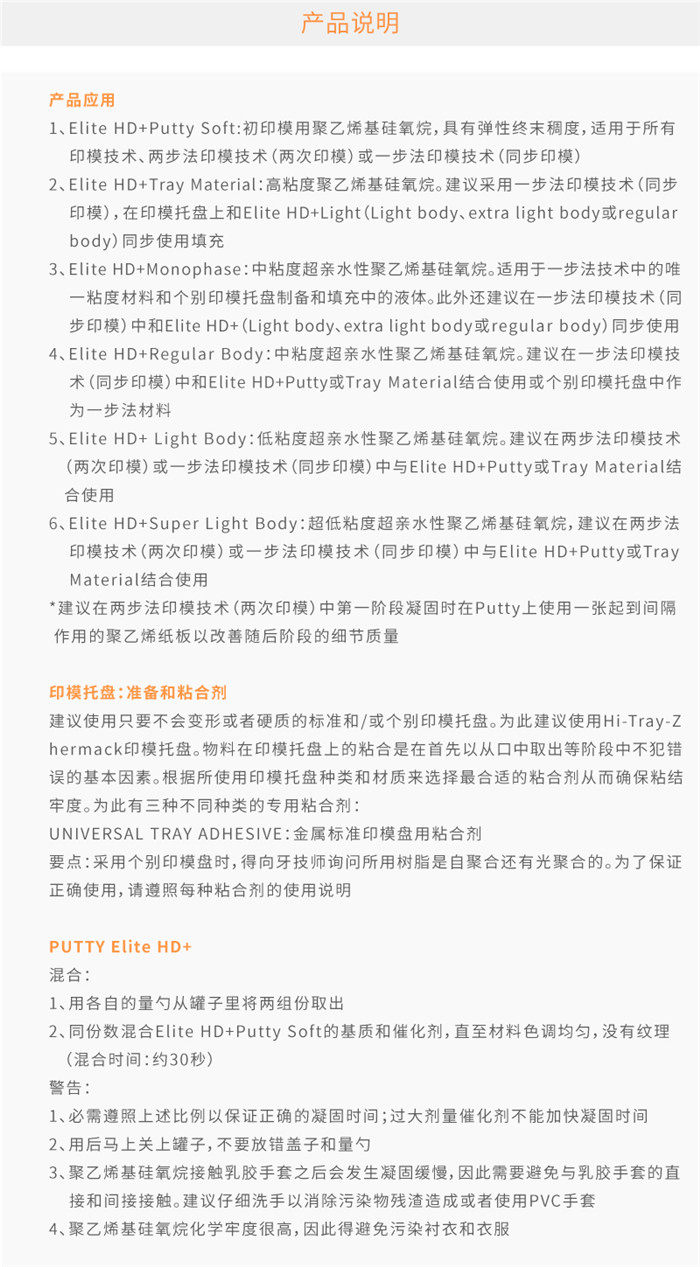 产品说明

产品应用

1、Elite HD+Putty Soft:初印模用聚乙烯基硅氧烷，具有弹性终末稠度，适用于所有印模技术、两步法印模技术（两次印模）或一步法印模技术（同步印模）

2、Elite HD+Tray Material:高粘度聚乙烯基硅氧烷。建议采用一步法印模技术（同步印模），在印模托盘上和Elite HD+Light（Light body、extra light body或regular body）同步使用填充

3、Elite HD+Monophase:中粘度超亲水性聚乙烯基硅氧烷。适用于一步法技术中的唯一粘度材料和个别印模托盘制备和填充中的液体。此外还建议在一步法印模技术（同步印模）中和Elite HD+（Light body、extra light body或regular body）同步使用

4、Elite HD+Regular Body:中粘度超亲水性聚乙烯基硅氧烷。建议在一步法印模技术（同步印模）中和Elite HD+Putty或Tray Material结合使用或个别印模托盘中作为一步法材料

5、Elite HD+ Light Body:低粘度超亲水性聚乙烯基硅氧烷。建议在两步法印模技术（两次印模）或一步法印模技术（同步印模）中与Elite HD+Putty或Tray Material结合使用

6、Elite HD+Super Light Body:超低粘度超亲水性聚乙烯基硅氧烷，建议在两步法印模技术（两次印模）或一步法印模技术（同步印模）中与Elite HD+Putty或Tray Material结合使用

*建议在两步法印模技术（两次印模）中第一阶段凝固时在Putty上使用一张起到间隔作用的聚乙烯纸板以改善随后阶段的细节质量

印模托盘:准备和粘合剂

建议使用只要不会变形或者硬质的标准和/或个别印模托盘。为此建议使用Hi-Tray-Zhermack印模托盘。物料在印模托盘上的粘合是在首先以从口中取出等阶段中不犯错误的基本因素。根据所使用印模托盘种类和材质来选择最合适的粘合剂从而确保粘结牢度。为此有三种不同种类的专用粘合剂:

UNIVERSAL TRAY ADHESIVE:金属标准印模盘用粘合剂

要点:采用个别印模盘时，得向牙技师询问所用树脂是自聚合还有光聚合的。为了保证正确使用，请遵照每种粘合剂的使用说明

PUTTY Elite HD+

混合:

1、用各自的量勺从罐子里将两组份取出

2、同份数混合Elite HD+Putty Soft的基质和催化剂，直至材料色调均匀，没有纹理（混合时间:约30秒）

警告:

1、必需遵照上述比例以保证正确的凝固时间;过大剂量催化剂不能加快凝固时间

2、用后马上关上罐子，不要放错盖子和量勺

3、聚乙烯基硅氧烷接触乳胶手套之后会发生凝固缓慢，因此需要避免与乳胶手套的直接和间接接触。建议仔细洗手以消除污染物残渣造成或者使用PVC手套

4、聚乙烯基硅氧烷化学牢度很高，因此得避免污染衬衣和衣服